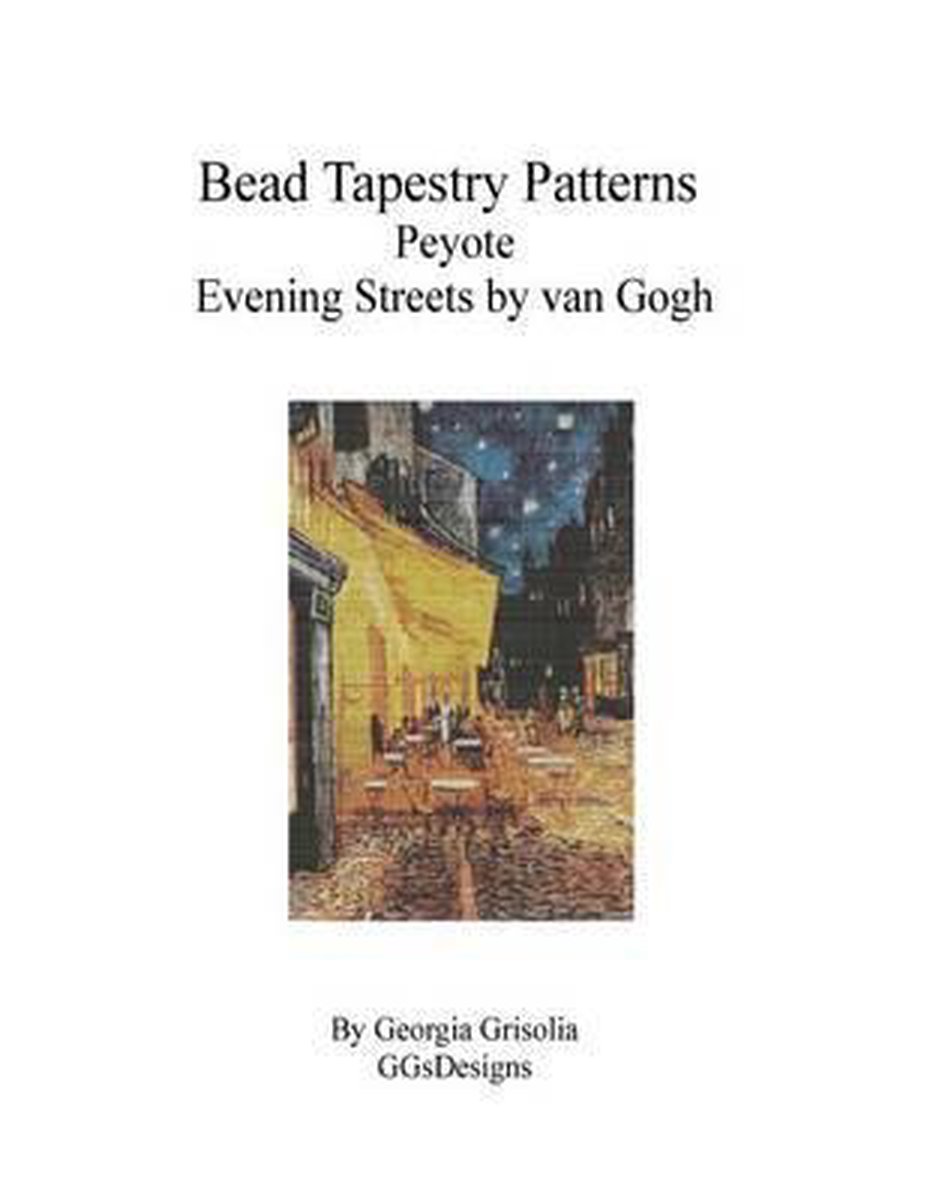 Bead Tapestry Patterns
Peyote
Evening Streets by van Gogh

By Georgia Grisolia
GGsDesigns